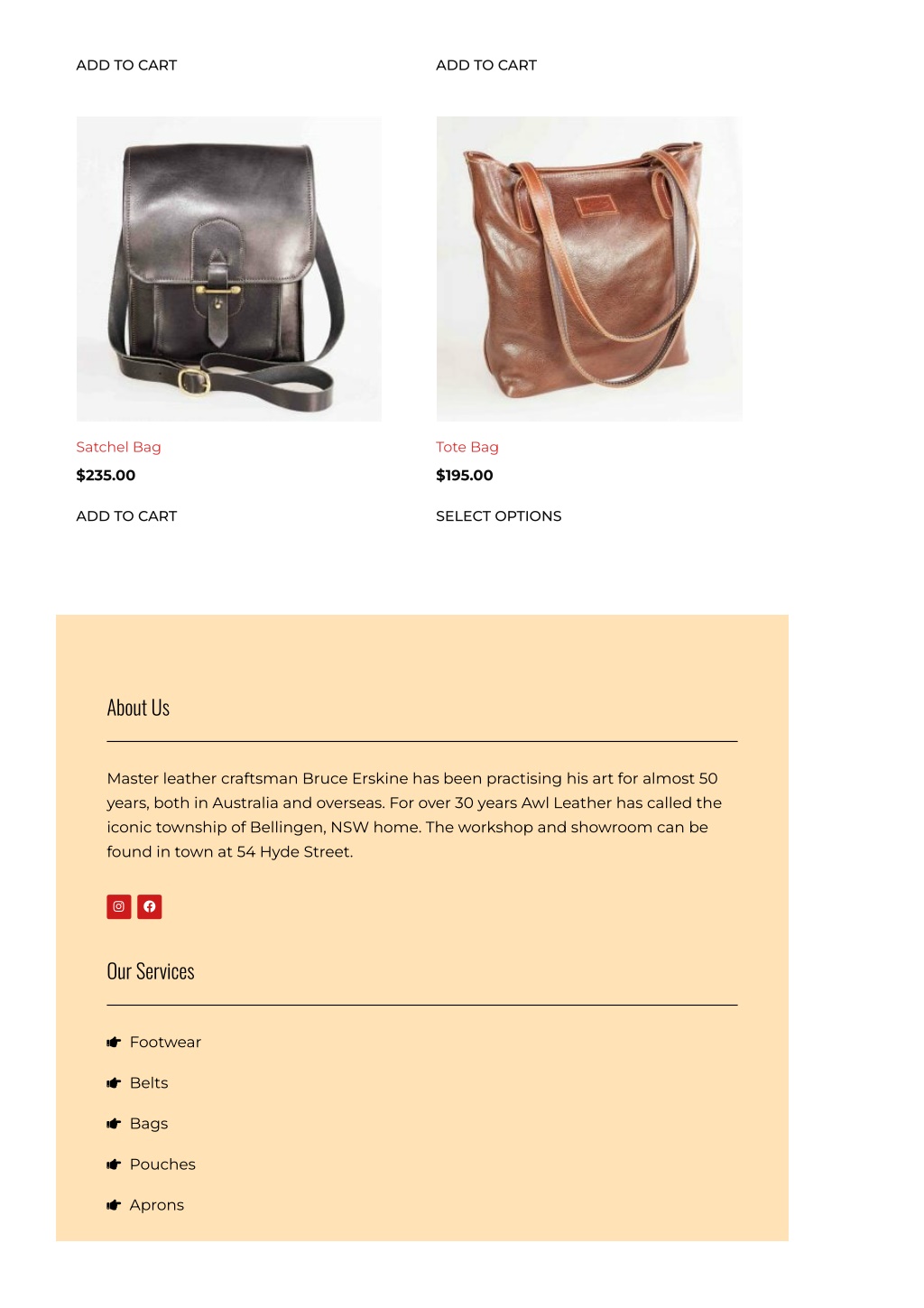 ADD TO CART

ADD TO CART

Satchel Bag

$235.00

ADD TO CART

Tote Bag

$195.00

SELECT OPTIONS

About Us

Master leather craftsman Bruce Erskine has been practising his art for almost 50 years, both in Australia and overseas. For over 30 years Awl Leather has called the iconic township of Bellingen, NSW home. The workshop and showroom can be found in town at 54 Hyde Street.

Our Services

Footwear

Belts

Bags

Pouches

Aprons